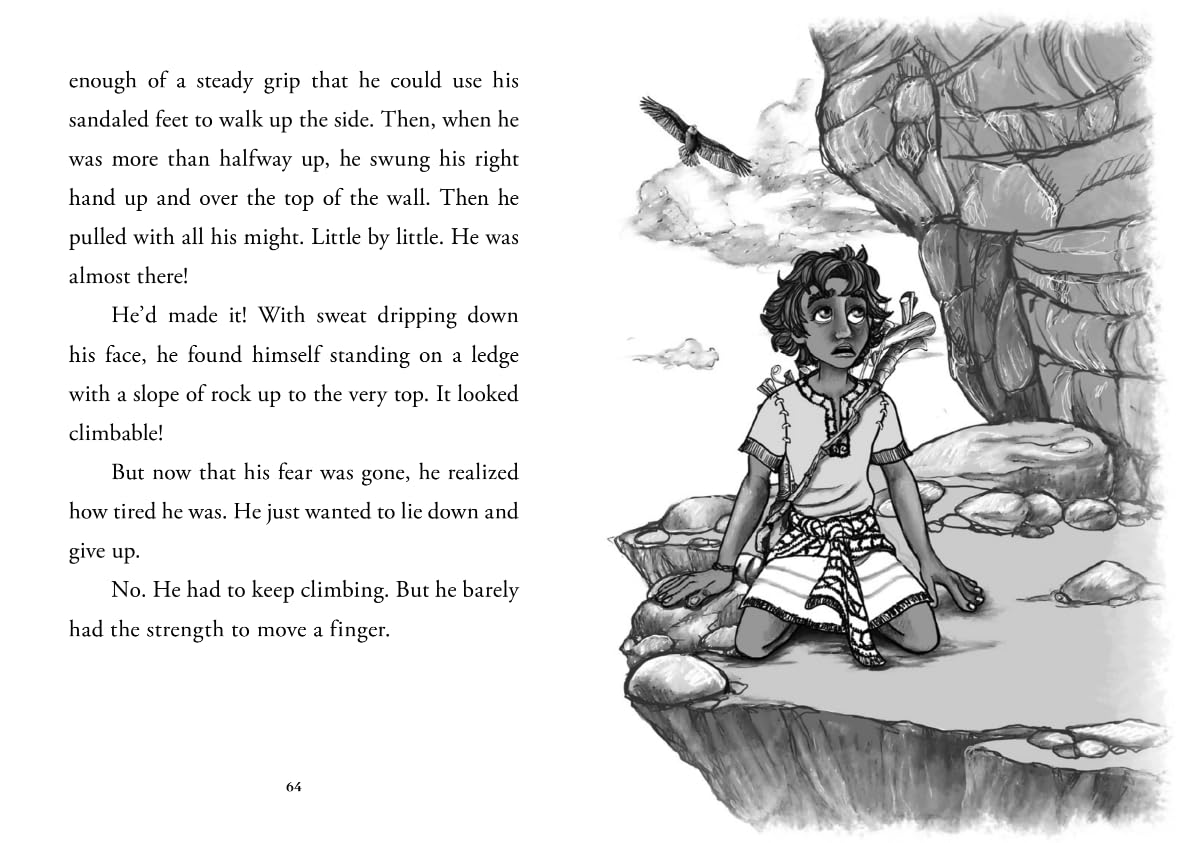 enough of a steady grip that he could use his sandaled feet to walk up the side. Then, when he was more than halfway up, he swung his right hand up and over the top of the wall. Then he pulled with all his might. Little by little. He was almost there!

He'd made it! With sweat dripping down his face, he found himself standing on a ledge with a slope of rock up to the very top. It looked climbable!

But now that his fear was gone, he realized how tired he was. He just wanted to lie down and give up.

No. He had to keep climbing. But he barely had the strength to move a finger.

64